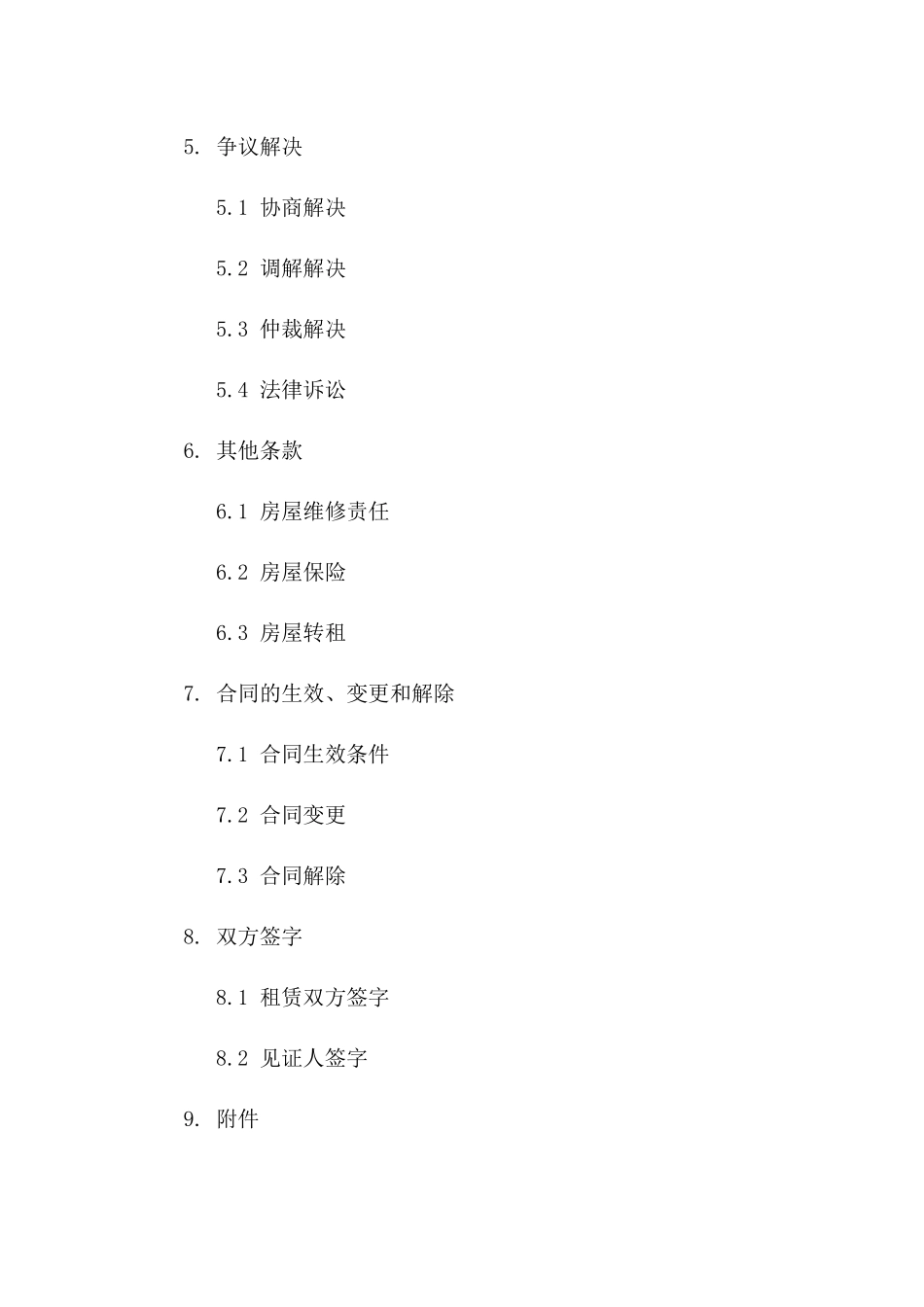 5. 争议解决

5.1 协商解决

5.2 调解解决

5.3 仲裁解决

5.4 法律诉讼

6. 其他条款

6.1 房屋维修责任

6.2 房屋保险

6.3 房屋转租

7. 合同的生效、变更和解除

7.1 合同生效条件

7.2 合同变更

7.3 合同解除

8. 双方签字

8.1 租赁双方签字

8.2 见证人签字

9. 附件